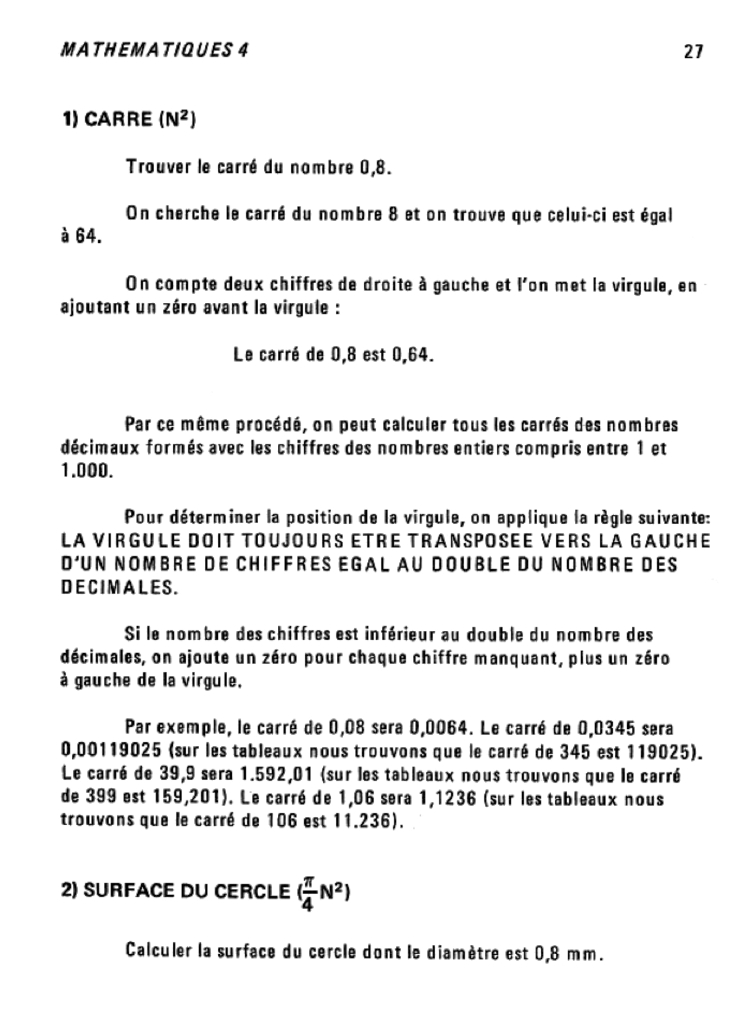 MATHEMATIQUES 4

27

1) CARRE ($N^2$)

Trouver le carré du nombre 0,8.

On cherche le carré du nombre 8 et on trouve que celui-ci est égal à 64.

On compte deux chiffres de droite à gauche et l'on met la virgule, en ajoutant un zéro avant la virgule :

Le carré de 0,8 est 0,64.

Par ce même procédé, on peut calculer tous les carrés des nombres décimaux formés avec les chiffres des nombres entiers compris entre 1 et 1.000.

Pour déterminer la position de la virgule, on applique la règle suivante: LA VIRGULE DOIT TOUJOURS ETRE TRANSPOSEE VERS LA GAUCHE D'UN NOMBRE DE CHIFFRES EGAL AU DOUBLE DU NOMBRE DES DECIMALES.

Si le nombre des chiffres est inférieur au double du nombre des décimales, on ajoute un zéro pour chaque chiffre manquant, plus un zéro à gauche de la virgule.

Par exemple, le carré de 0,08 sera 0,0064. Le carré de 0,0345 sera 0,00119025 (sur les tableaux nous trouvons que le carré de 345 est 119025). Le carré de 39,9 sera 1.592,01 (sur les tableaux nous trouvons que le carré de 399 est 159,201). Le carré de 1,06 sera 1,1236 (sur les tableaux nous trouvons que le carré de 106 est 11.236).

2) SURFACE DU CERCLE ($\frac{\pi}{4}N^2$)

Calculer la surface du cercle dont le diamètre est 0,8 mm.